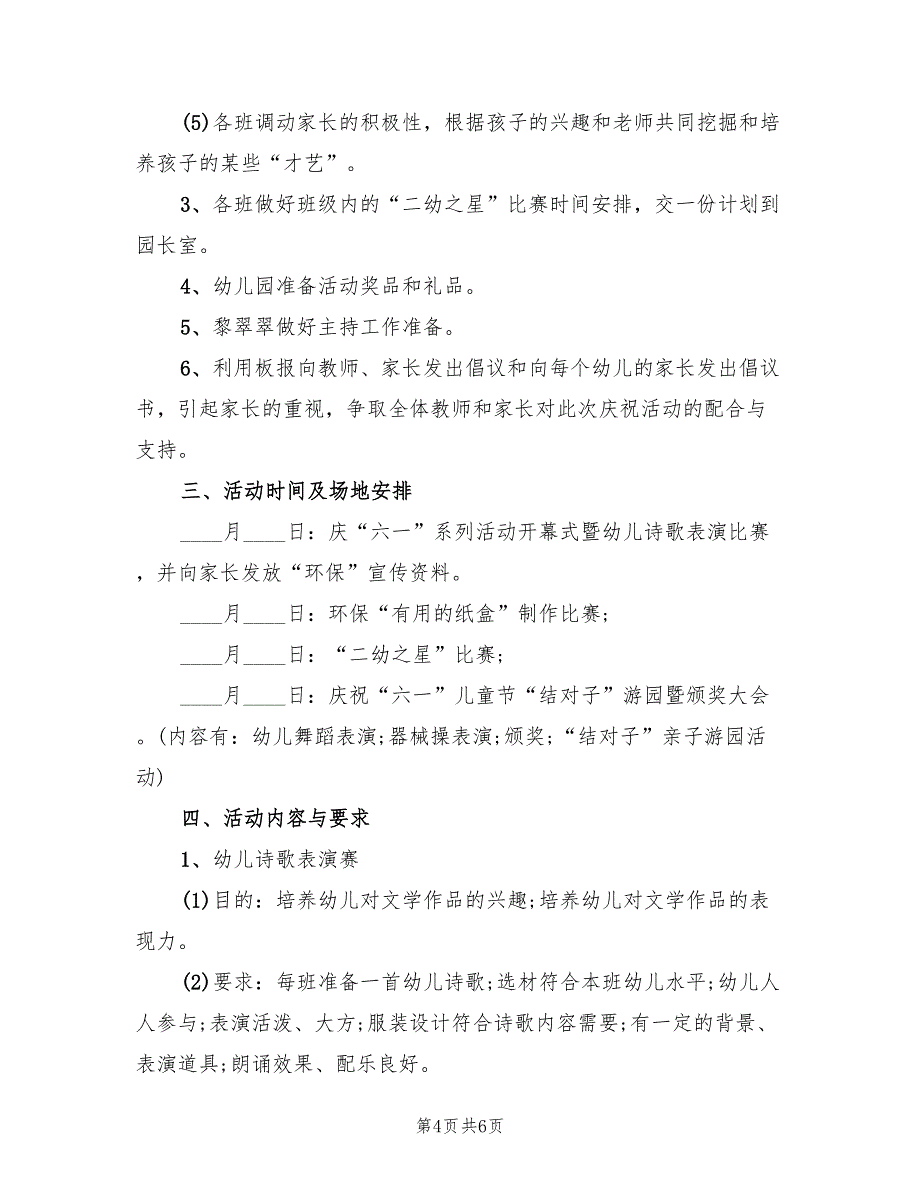 (5)各班调动家长的积极性，根据孩子的兴趣和老师共同挖掘和培养孩子的某些“才艺”。

3、各班做好班级内的“二幼之星”比赛时间安排，交一份计划到园长室。

4、幼儿园准备活动奖品和礼品。

5、黎翠翠做好主持工作准备。

6、利用板报向教师、家长发出倡议和向每个幼儿的家长发出倡议书，引起家长的重视，争取全体教师和家长对此次庆祝活动的配合与支持。

三、活动时间及场地安排

____月____日：庆“六一”系列活动开幕式暨幼儿诗歌表演比赛，并向家长发放“环保”宣传资料。

____月____日：环保“有用的纸盒”制作比赛；

____月____日：“二幼之星”比赛；

____月____日：庆祝“六一”儿童节“结对子”游园暨颁奖大会。(内容有：幼儿舞蹈表演;器械操表演;颁奖;“结对子”亲子游园活动)

四、活动内容与要求

1、幼儿诗歌表演赛

(1)目的：培养幼儿对文学作品的兴趣;培养幼儿对文学作品的表现力。

(2)要求：每班准备一首幼儿诗歌;选材符合本班幼儿水平;幼儿人人参与;表演活泼、大方;服装设计符合诗歌内容需要;有一定的背景、表演道具;朗诵效果、配乐良好。

第4页 共6页